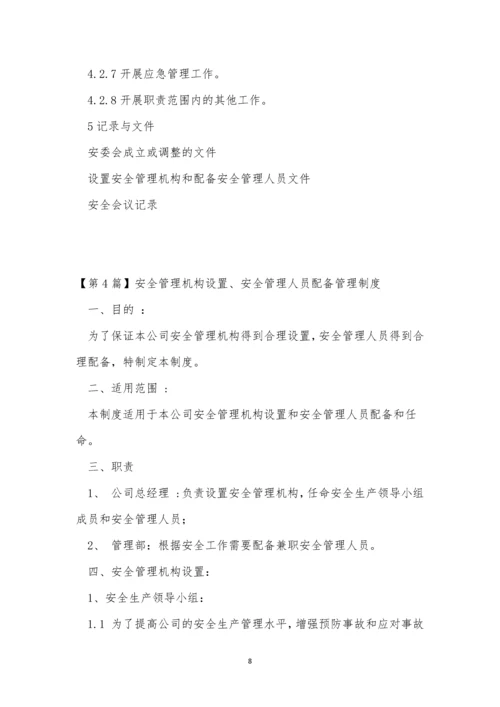 4.2.7 开展应急管理工作。

4.2.8 开展职责范围内的其他工作。

5 记录与文件

安委会成立或调整的文件

设置安全管理机构和配备安全管理人员文件

安全会议记录

【第 4 篇】安全管理机构设置、安全管理人员配备管理制度

一、目的 ：

为了保证本公司安全管理机构得到合理设置，安全管理人员得到合理配备，特制定本制度。

二、适用范围 ：

本制度适用于本公司安全管理机构设置和安全管理人员配备和任命。

三、职责

1、 公司总经理 ：负责设置安全管理机构，任命安全生产领导小组成员和安全管理人员；

2、 管理部：根据安全工作需要配备兼职安全管理人员。

四、安全管理机构设置：

1、安全生产领导小组：

1.1 为了提高公司的安全生产管理水平，增强预防事故和应对事故

8